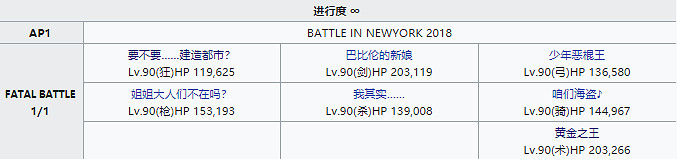 | 进行度 ∞ | | | |
|---|---|---|---|
| AP1 | BATTLE IN NEWYORK 2018 | | |
| FATAL BATTLE 1/1 | 要不要……建造都市？ Lv.90(狂)HP 119,625 | 巴比伦的新娘 Lv.90(剑)HP 203,119 | 少年恶棍王 Lv.90(弓)HP 136,580 |
| | 姐姐大人们不在吗？ Lv.90(枪)HP 153,193 | 我其实…… Lv.90(杀)HP 139,008 | 咱们海盗♪ Lv.90(骑)HP 144,967 |
| | | | 黄金之王 Lv.90(术)HP 203,266 |